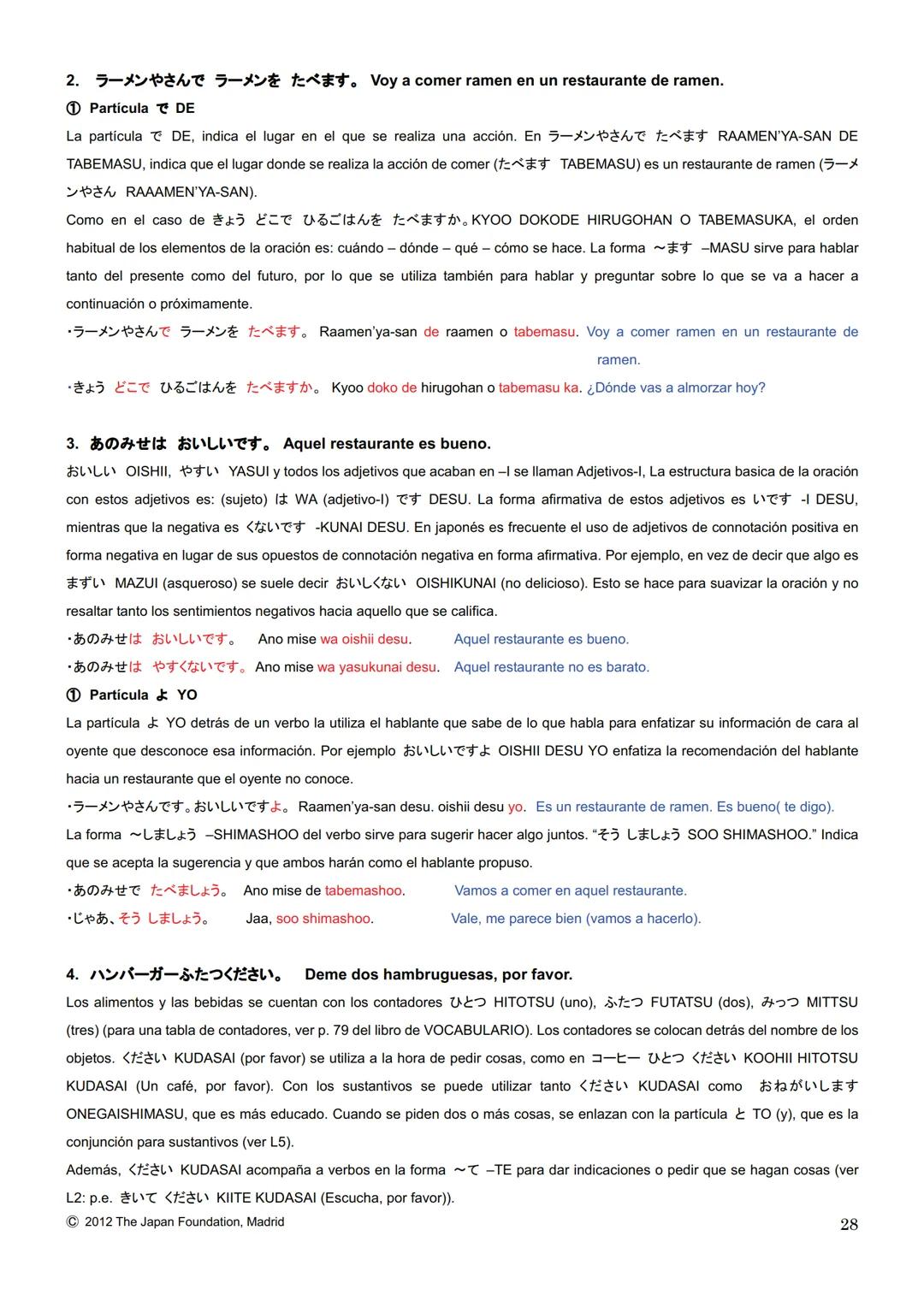 2. ラーメンやさんで ラーメンを たべます。 Voy a comer ramen en un restaurante de ramen.

① Partícula で DE

La partícula で DE, indica el lugar en el que se realiza una acción. En ラーメンやさんで たべます RAAMEN'YA-SAN DE TABEMASU, indica que el lugar donde se realiza la acción de comer (たべます TABEMASU) es un restaurante de ramen (ラーメンやさん RAAAMEN'YA-SAN).

Como en el caso de きょう どこで ひるごはんを たべますか。KYOO DOKODE HIRUGOHAN O TABEMASUKA, el orden habitual de los elementos de la oración es: cuándo – dónde – qué – cómo se hace. La forma ～ます –MASU sirve para hablar tanto del presente como del futuro, por lo que se utiliza también para hablar y preguntar sobre lo que se va a hacer a continuación o próximamente.

・ラーメンやさんで ラーメンを たべます。 Raamen'ya-san de raamen o tabemasu. Voy a comer ramen en un restaurante de ramen.

・きょう どこで ひるごはんを たべますか。 Kyoo doko de hirugohan o tabemasu ka. ¿Dónde vas a almorzar hoy?

3. あのみせは おいしいです。 Aquel restaurante es bueno.

おいしい OISHII, やすい YASUI y todos los adjetivos que acaban en –I se llaman Adjetivos-I, La estructura basica de la oración con estos adjetivos es: (sujeto) は WA (adjetivo-I) です DESU. La forma afirmativa de estos adjetivos es いです -I DESU, mientras que la negativa es くないです -KUNAI DESU. En japonés es frecuente el uso de adjetivos de connotación positiva en forma negativa en lugar de sus opuestos de connotación negativa en forma afirmativa. Por ejemplo, en vez de decir que algo es まずい MAZUI (asqueroso) se suele decir おいしくない OISHIKUNAI (no delicioso). Esto se hace para suavizar la oración y no resaltar tanto los sentimientos negativos hacia aquello que se califica.

・あのみせは おいしいです。 Ano mise wa oishii desu. Aquel restaurante es bueno.

・あのみせは やすくないです。 Ano mise wa yasukunai desu. Aquel restaurante no es barato.

① Partícula よ YO

La partícula よ YO detrás de un verbo la utiliza el hablante que sabe de lo que habla para enfatizar su información de cara al oyente que desconoce esa información. Por ejemplo おいしいですよ OISHII DESU YO enfatiza la recomendación del hablante hacia un restaurante que el oyente no conoce.

・ラーメンやさんです。おいしいですよ。 Raamen'ya-san desu. oishii desu yo. Es un restaurante de ramen. Es bueno( te digo).

La forma ～しましょう –SHIMASHOO del verbo sirve para sugerir hacer algo juntos. "そう しましょう SOO SHIMASHOO." Indica que se acepta la sugerencia y que ambos harán como el hablante propuso.

・あのみせで たべましょう。 Ano mise de tabemashoo. Vamos a comer en aquel restaurante.

・じゃあ、そう しましょう。 Jaa, soo shimashoo. Vale, me parece bien (vamos a hacerlo).

4. ハンバーガーふたつください。 Deme dos hambruguesas, por favor.

Los alimentos y las bebidas se cuentan con los contadores ひとつ HITOTSU (uno), ふたつ FUTATSU (dos), みっつ MITTSU (tres) (para una tabla de contadores, ver p. 79 del libro de VOCABULARIO). Los contadores se colocan detrás del nombre de los objetos. ください KUDASAI (por favor) se utiliza a la hora de pedir cosas, como en コーヒー ひとつ ください KOOHII HITOTSU KUDASAI (Un café, por favor). Con los sustantivos se puede utilizar tanto ください KUDASAI como おねがいします ONEGAISHIMASU, que es más educado. Cuando se piden dos o más cosas, se enlazan con la partícula と TO (y), que es la conjunción para sustantivos (ver L5).

Además, ください KUDASAI acompaña a verbos en la forma ～て –TE para dar indicaciones o pedir que se hagan cosas (ver L2: p.e. きいて ください KIITE KUDASAI (Escucha, por favor)).

© 2012 The Japan Foundation, Madrid

28